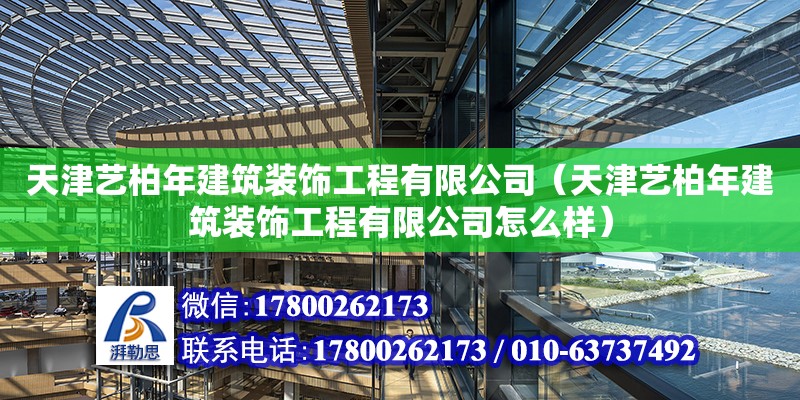 天津艺柏年建筑装饰工程有限公司（天津艺柏年建筑装饰工程有限公司怎么样）

湃勒思

微信：17800262173

联系电话：17800262173 / 010-63737492